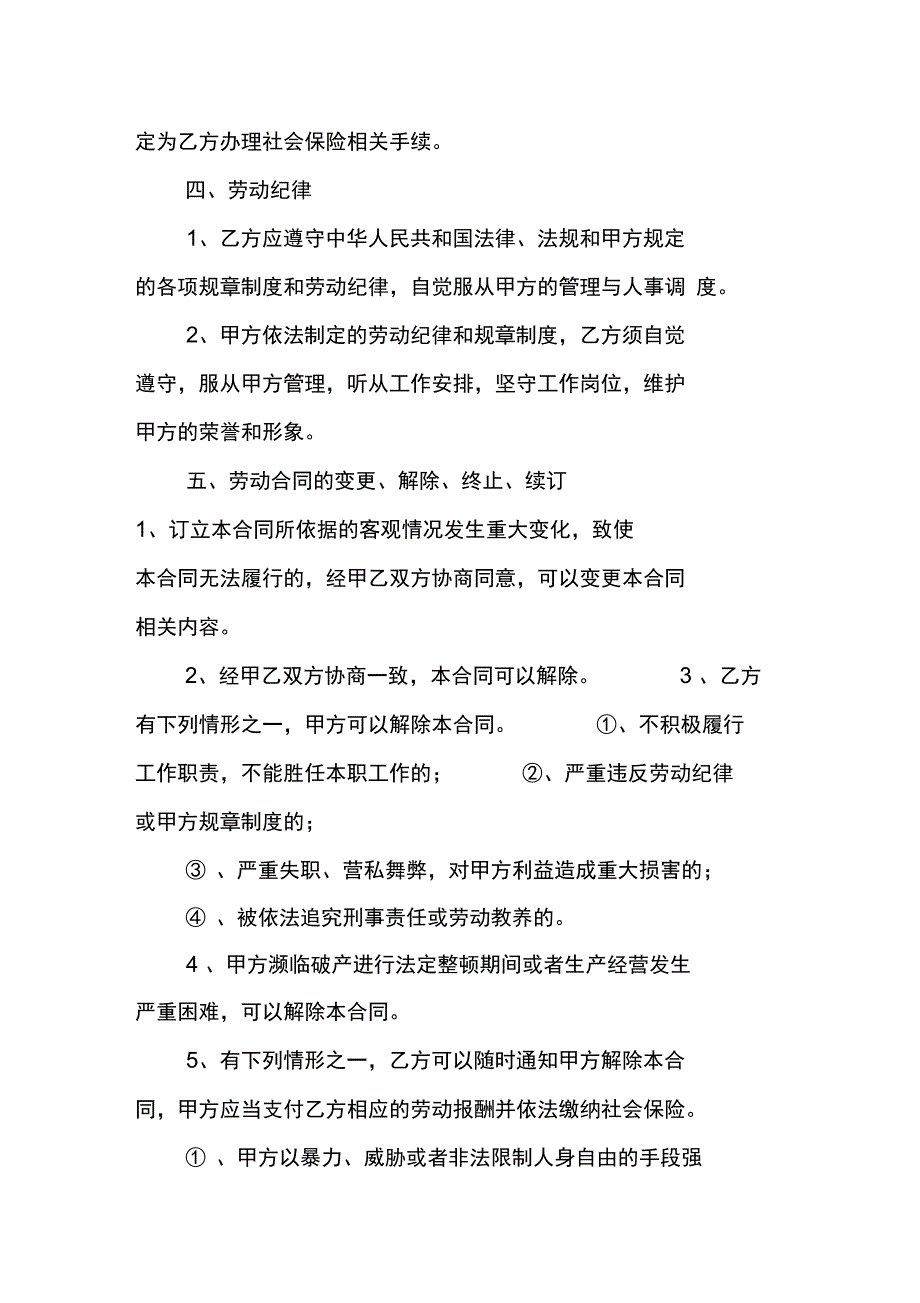 定为乙方办理社会保险相关手续。

四、劳动纪律

1、乙方应遵守中华人民共和国法律、法规和甲方规定的各项规章制度和劳动纪律，自觉服从甲方的管理与人事调 度。

2、甲方依法制定的劳动纪律和规章制度，乙方须自觉遵守，服从甲方管理，听从工作安排，坚守工作岗位，维护甲方的荣誉和形象。

五、劳动合同的变更、解除、终止、续订

1、订立本合同所依据的客观情况发生重大变化，致使本合同无法履行的，经甲乙双方协商同意，可以变更本合同相关内容。

2、经甲乙双方协商一致，本合同可以解除。 3 、乙方有下列情形之一，甲方可以解除本合同。 ①、不积极履行工作职责，不能胜任本职工作的； ②、严重违反劳动纪律或甲方规章制度的；

③ 、严重失职、营私舞弊，对甲方利益造成重大损害的；

④ 、被依法追究刑事责任或劳动教养的。

4 、甲方濒临破产进行法定整顿期间或者生产经营发生严重困难，可以解除本合同。

5、有下列情形之一，乙方可以随时通知甲方解除本合同，甲方应当支付乙方相应的劳动报酬并依法缴纳社会保险。

① 、甲方以暴力、威胁或者非法限制人身自由的手段强